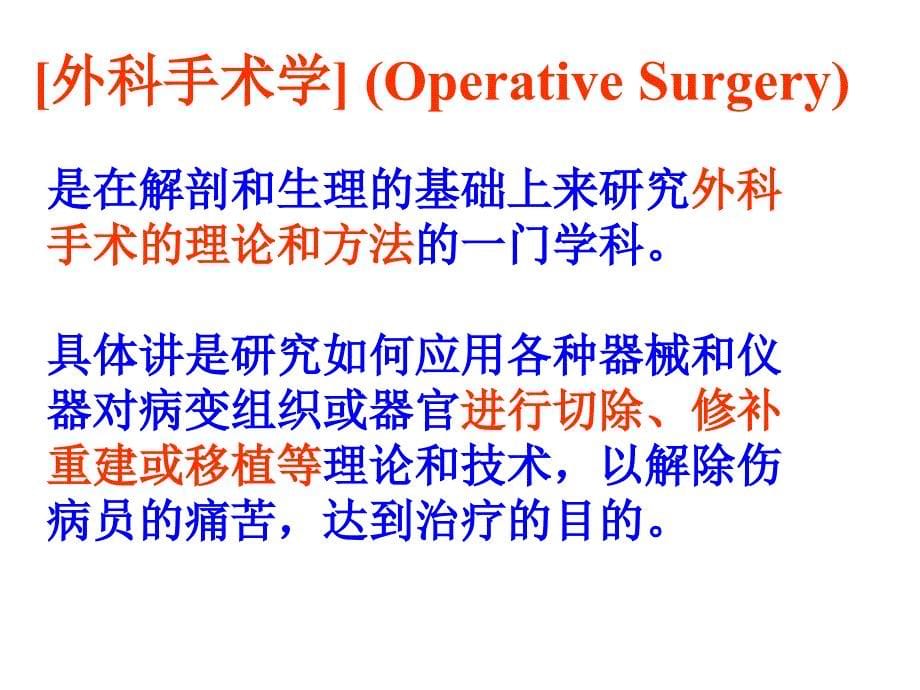 [外科手术学] (Operative Surgery)

是在解剖和生理的基础上来研究外科手术的理论和方法的一门学科。

具体讲是研究如何应用各种器械和仪器对病变组织或器官进行切除、修补重建或移植等理论和技术，以解除伤病员的痛苦，达到治疗的目的。